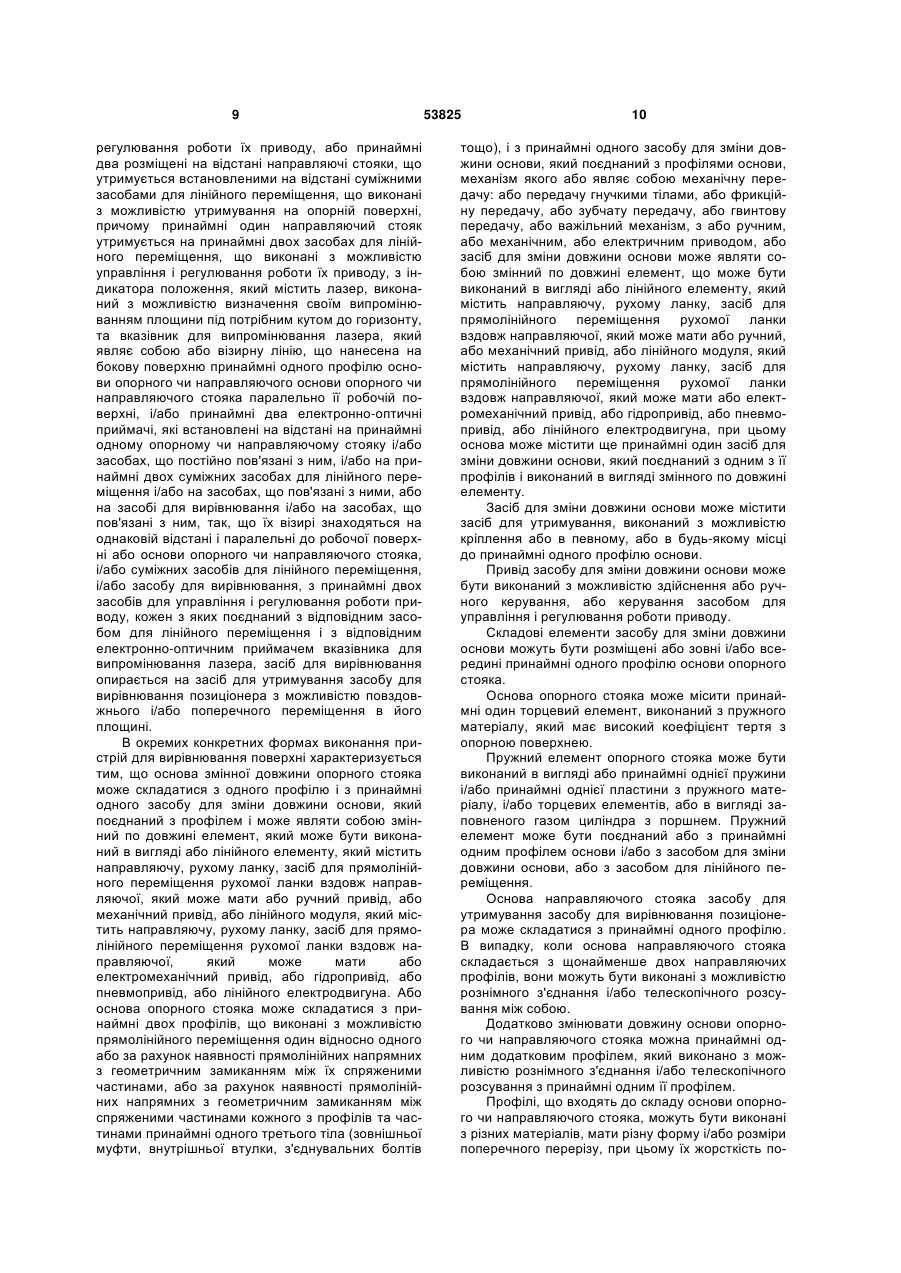 9                                   53825                                   10

регулювання роботи їх приводу, або принаймні два розміщені на відстані направляючі стояки, що утримується встановленими на відстані суміжними засобами для лінійного переміщення, що виконані з можливістю утримування на опорній поверхні, причому принаймні один направляючий стояк утримується на принаймні двох засобах для лінійного переміщення, що виконані з можливістю управління і регулювання роботи їх приводу, з індикатора положення, який містить лазер, виконаний з можливістю визначення своїм випромінюванням площини під потрібним кутом до горизонту, та вказівник для випромінювання лазера, який являє собою або візирну лінію, що нанесена на бокову поверхню принаймні одного профілю основи опорного чи направляючого основи опорного чи направляючого стояка паралельно її робочій поверхні, і/або принаймні два електронно-оптичні приймачі, які встановлені на відстані на принаймні одному опорному чи направляючому стояку і/або засобах, що постійно пов'язані з ним, і/або на принаймні двох суміжних засобах для лінійного переміщення і/або на засобах, що пов'язані з ними, або на засобі для вирівнювання і/або на засобах, що пов'язані з ним, так, що їх візирі знаходяться на однаковій відстані і паралельні до робочої поверхні або основи опорного чи направляючого стояка, і/або суміжних засобів для лінійного переміщення, і/або засобу для вирівнювання, з принаймні двох засобів для управління і регулювання роботи приводу, кожен з яких поєднаний з відповідним засобом для лінійного переміщення і з відповідним електронно-оптичним приймачем вказівника для випромінювання лазера, засіб для вирівнювання опирається на засіб для утримування засобу для вирівнювання позиціонера з можливістю повздовжнього і/або поперечного переміщення в його площині.

В окремих конкретних формах виконання пристрій для вирівнювання поверхні характеризується тим, що основа змінної довжини опорного стояка може складатися з одного профілю і з принаймні одного засобу для зміни довжини основи, який поєднаний з профілем і може являти собою змінний по довжині елемент, який може бути виконаний в вигляді або лінійного елементу, який містить направляючу, рухому ланку, засіб для прямолінійного переміщення рухомої ланки вздовж направляючої, який може мати або ручний привід, або механічний привід, або лінійного модуля, який містить направляючу, рухому ланку, засіб для прямолінійного переміщення рухомої ланки вздовж направляючої, який може мати або електромеханічний привід, або гідропривід, або пневмопривід, або лінійного електродвигуна. Або основа опорного стояка може складатися з принаймні двох профілів, що виконані з можливістю прямолінійного переміщення один відносно одного або за рахунок наявності прямолінійних напрямних з геометричним замиканням між їх спряженими частинами, або за рахунок наявності прямолінійних напрямних з геометричним замиканням між спряженими частинами кожного з профілів та частинами принаймні одного третього тіла (зовнішньої муфти, внутрішньої втулки, з'єднувальних болтів тощо), і з принаймні одного засобу для зміни довжини основи, який поєднаний з профілями основи, механізм якого або являє собою механічну передачу: або передачу гнучкими тілами, або фрикційну передачу, або зубчату передачу, або гвинтову передачу, або важільний механізм, з або ручним, або механічним, або електричним приводом, або засіб для зміни довжини основи може являти собою змінний по довжині елемент, що може бути виконаний в вигляді або лінійного елементу, який містить направляючу, рухому ланку, засіб для прямолінійного переміщення рухомої ланки вздовж направляючої, який може мати або ручний, або механічний привід, або лінійного модуля, який містить направляючу, рухому ланку, засіб для прямолінійного переміщення рухомої ланки вздовж направляючої, який може мати або електромеханічний привід, або гідропривід, або пневмопривід, або лінійного електродвигуна, при цьому основа може містити ще принаймні один засіб для зміни довжини основи, який поєднаний з одним з її профілів і виконаний в вигляді змінного по довжині елементу.

Засіб для зміни довжини основи може містити засіб для утримування, виконаний з можливістю кріплення або в певному, або в будь-якому місці до принаймні одного профілю основи.

Привід засобу для зміни довжини основи може бути виконаний з можливістю здійснення або ручного керування, або керування засобом для управління і регулювання роботи приводу.

Складові елементи засобу для зміни довжини основи можуть бути розміщені або зовні і/або всередині принаймні одного профілю основи опорного стояка.

Основа опорного стояка може місити принаймні один торцевий елемент, виконаний з пружного матеріалу, який має високий коефіцієнт тертя з опорною поверхнею.

Пружний елемент опорного стояка може бути виконаний в вигляді або принаймні однієї пружини і/або принаймні однієї пластини з пружного матеріалу, і/або торцевих елементів, або в вигляді заповненого газом циліндра з поршнем. Пружний елемент може бути поєднаний або з принаймні одним профілем основи і/або з засобом для зміни довжини основи, або з засобом для лінійного переміщення.

Основа направляючого стояка засобу для утримування засобу для вирівнювання позиціонера може складатися з принаймні одного профілю. В випадку, коли основа направляючого стояка складається з щонайменше двох направляючих профілів, вони можуть бути виконані з можливістю рознімного з'єднання і/або телескопічного розсування між собою.

Додатково змінювати довжину основи опорного чи направляючого стояка можна принаймні одним додатковим профілем, який виконано з можливістю рознімного з'єднання і/або телескопічного розсування з принаймні одним її профілем.

Профілі, що входять до складу основи опорного чи направляючого стояка, можуть бути виконані з різних матеріалів, мати різну форму і/або розміри поперечного перерізу, при цьому їх жорсткість по-